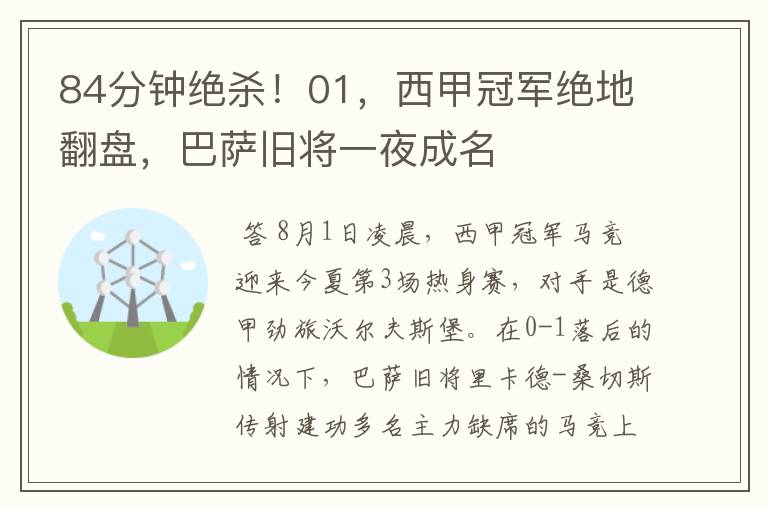 84分钟绝杀！01，西甲冠军绝地翻盘，巴萨旧将一夜成名

答 8月1日凌晨，西甲冠军马竞迎来今夏第3场热身赛，对手是德甲劲旅沃尔夫斯堡。在0-1落后的情况下，巴萨旧将里卡德-桑切斯传射建功多名主力缺席的马竞上